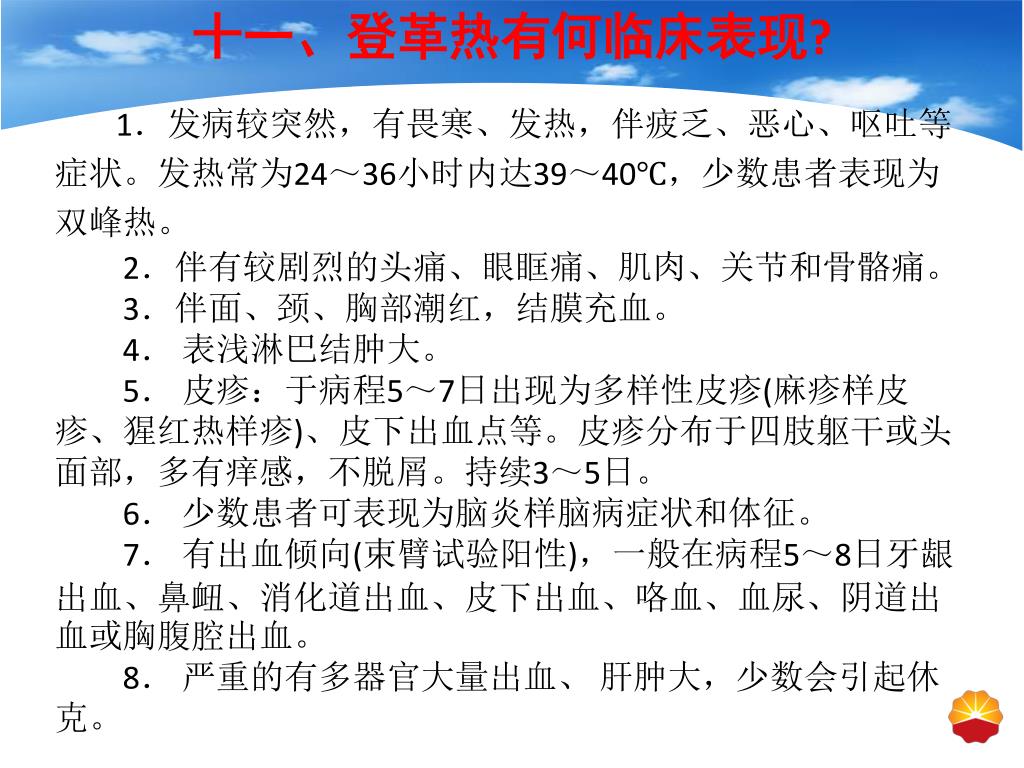 十一、登革热有何临床表现?

1．发病较突然，有畏寒、发热，伴疲乏、恶心、呕吐等症状。发热常为24～36小时内达39～40℃，少数患者表现为双峰热。

2．伴有较剧烈的头痛、眼眶痛、肌肉、关节和骨骼痛。

3．伴面、颈、胸部潮红，结膜充血。

4． 表浅淋巴结肿大。

5． 皮疹：于病程5～7日出现为多样性皮疹(麻疹样皮疹、猩红热样疹)、皮下出血点等。皮疹分布于四肢躯干或头面部，多有痒感，不脱屑。持续3～5日。

6． 少数患者可表现为脑炎样脑病症状和体征。

7． 有出血倾向(束臂试验阳性)，一般在病程5～8日牙龈出血、鼻衄、消化道出血、皮下出血、咯血、血尿、阴道出血或胸腹腔出血。

8． 严重的有多器官大量出血、 肝肿大，少数会引起休克。